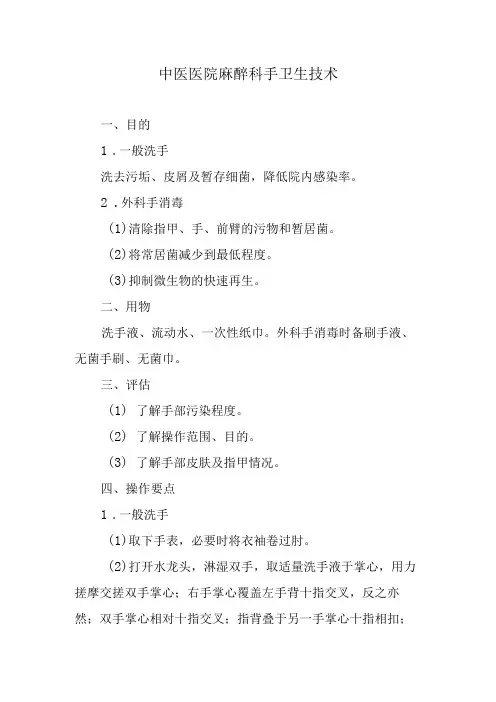 中医医院麻醉科手卫生技术

一、目的

1．一般洗手

洗去污垢、皮屑及暂存细菌，降低院内感染率。

2．外科手消毒

(1)清除指甲、手、前臂的污物和暂居菌。

(2)将常居菌减少到最低程度。

(3)抑制微生物的快速再生。

二、用物

洗手液、流动水、一次性纸巾。外科手消毒时备刷手液、无菌手刷、无菌巾。

三、评估

(1) 了解手部污染程度。

(2) 了解操作范围、目的。

(3) 了解手部皮肤及指甲情况。

四、操作要点

1．一般洗手

(1)取下手表，必要时将衣袖卷过肘。

(2)打开水龙头，淋湿双手，取适量洗手液于掌心，用力搓摩交搓双手掌心；右手掌心覆盖左手背十指交叉，反之亦然；双手掌心相对十指交叉；指背叠于另一手掌心十指相扣；